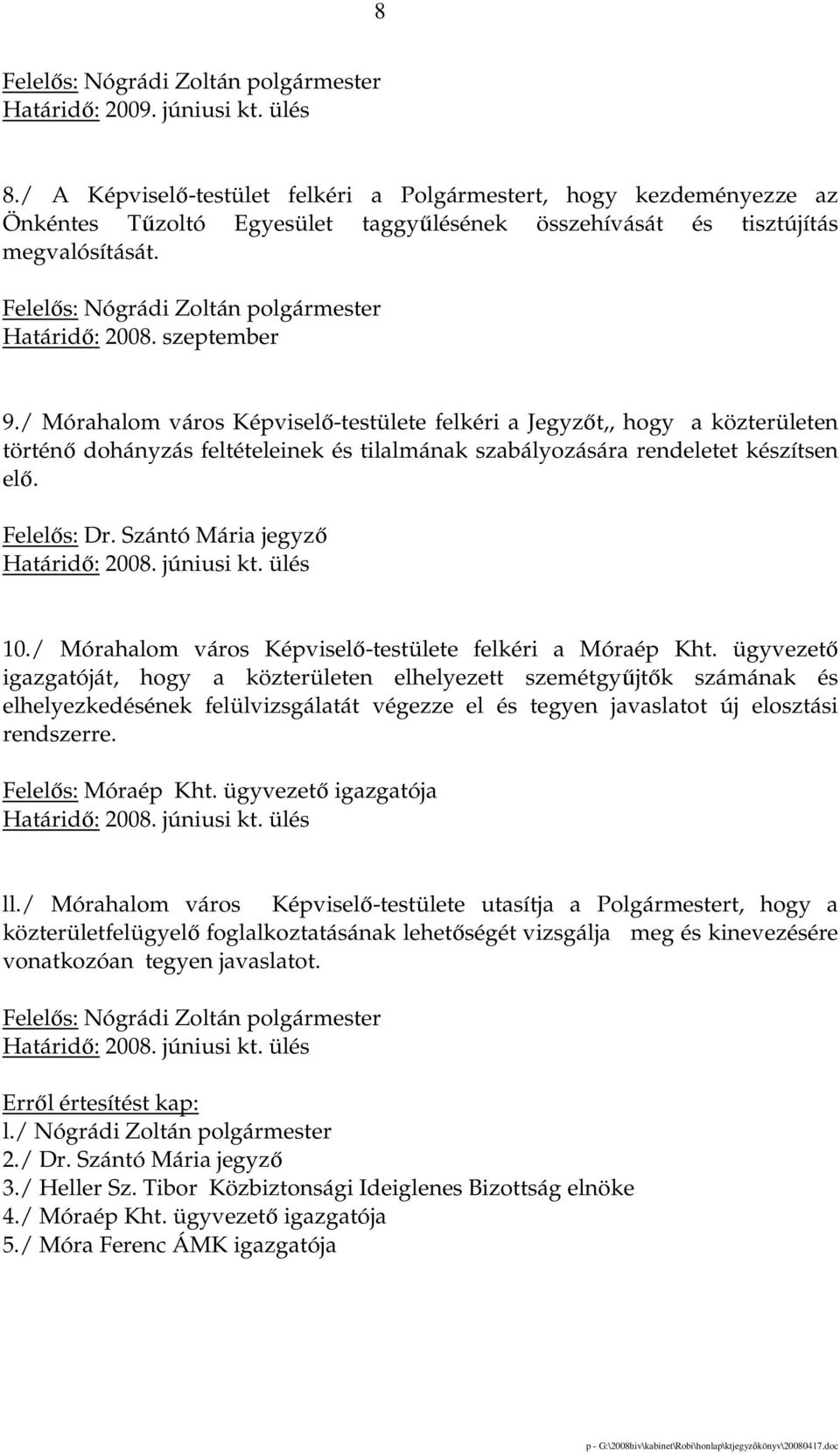 8

Felelős: Nógrádi Zoltán polgármester
Határidő: 2009. júniusi kt. ülés

8./ A Képviselő-testület felkéri a Polgármestert, hogy kezdeményezze az Önkéntes Tűzoltó Egyesület taggyűlésének összehívását és tisztújítás megvalósítását.

Felelős: Nógrádi Zoltán polgármester
Határidő: 2008. szeptember

9./ Mórahalom város Képviselő-testülete felkéri a Jegyzőt,, hogy a közterületen történő dohányzás feltételeinek és tilalmának szabályozására rendeletet készítsen elő.

Felelős: Dr. Szántó Mária jegyző
Határidő: 2008. júniusi kt. ülés

10./ Mórahalom város Képviselő-testülete felkéri a Móraép Kht. ügyvezető igazgatóját, hogy a közterületen elhelyezett szemétgyűjtők számának és elhelyezkedésének felülvizsgálatát végezze el és tegyen javaslatot új elosztási rendszerre.

Felelős: Móraép Kht. ügyvezető igazgatója
Határidő: 2008. júniusi kt. ülés

ll./ Mórahalom város Képviselő-testülete utasítja a Polgármestert, hogy a közterületfelügyelő foglalkoztatásának lehetőségét vizsgálja meg és kinevezésére vonatkozóan tegyen javaslatot.

Felelős: Nógrádi Zoltán polgármester
Határidő: 2008. júniusi kt. ülés

Erről értesítést kap:
l./ Nógrádi Zoltán polgármester
2./ Dr. Szántó Mária jegyző
3./ Heller Sz. Tibor Közbiztonsági Ideiglenes Bizottság elnöke
4./ Móraép Kht. ügyvezető igazgatója
5./ Móra Ferenc ÁMK igazgatója

p - G:\2008hiv\kabinet\Robi\honlap\ktjegyzőkönyv\20080417.doc